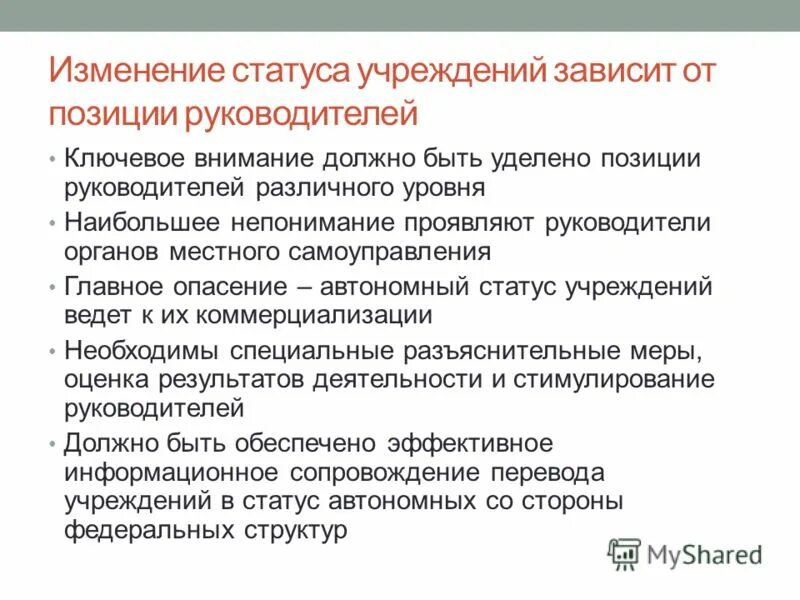 Изменение статуса учреждений зависит от позиции руководителей

• Ключевое внимание должно быть уделено позиции руководителей различного уровня

• Наибольшее непонимание проявляют руководители органов местного самоуправления

• Главное опасение – автономный статус учреждений ведет к их коммерциализации

• Необходимы специальные разъяснительные меры, оценка результатов деятельности и стимулирование руководителей

• Должно быть обеспечено эффективное информационное сопровождение перевода учреждений в статус автономных со стороны федеральных структур

MyShared